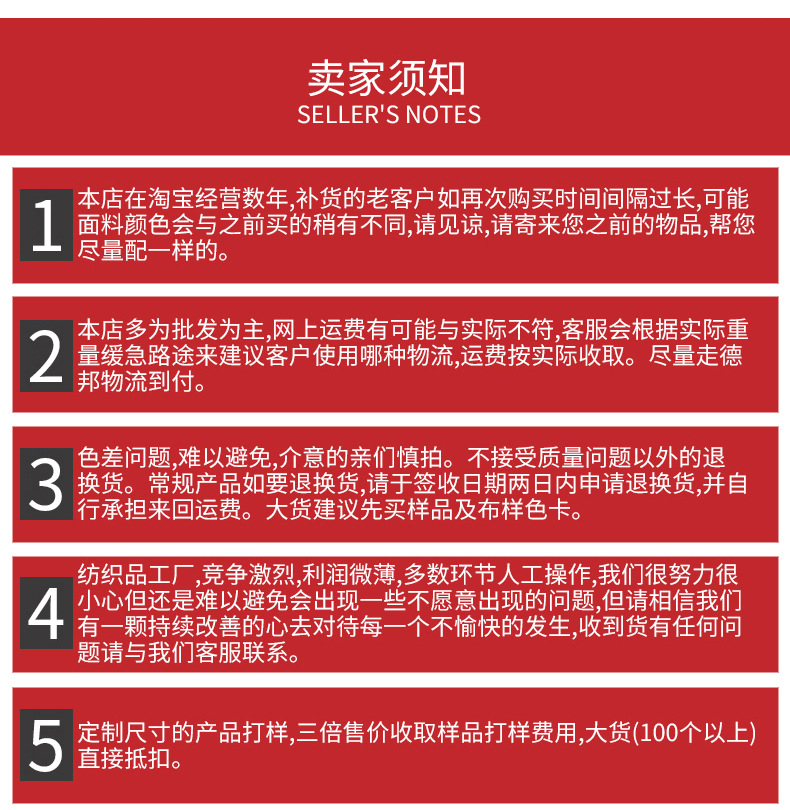 卖家须知
SELLER'S NOTES

1

本店在淘宝经营数年,补货的老客户如再次购买时间间隔过长,可能面料颜色会与之前买的稍有不同,请见谅,请寄来您之前的物品,帮您尽量配一样的。

2

本店多为批发为主,网上运费有可能与实际不符,客服会根据实际重量缓急路途来建议客户使用哪种物流,运费按实际收取。尽量走德邦物流到付。

3

色差问题,难以避免,介意的亲们慎拍。不接受质量问题以外的退换货。常规产品如要退换货,请于签收日期两日内申请退换货,并自行承担来回运费。大货建议先买样品及布样色卡。

4

纺织品工厂,竞争激烈,利润微薄,多数环节人工操作,我们很努力很小心但还是难以避免会出现一些不愿意出现的问题,但请相信我们有一颗持续改善的心去对待每一个不愉快的发生,收到货有任何问题请与我们客服联系。

5

定制尺寸的产品打样,三倍售价收取样品打样费用,大货(100个以上)直接抵扣。